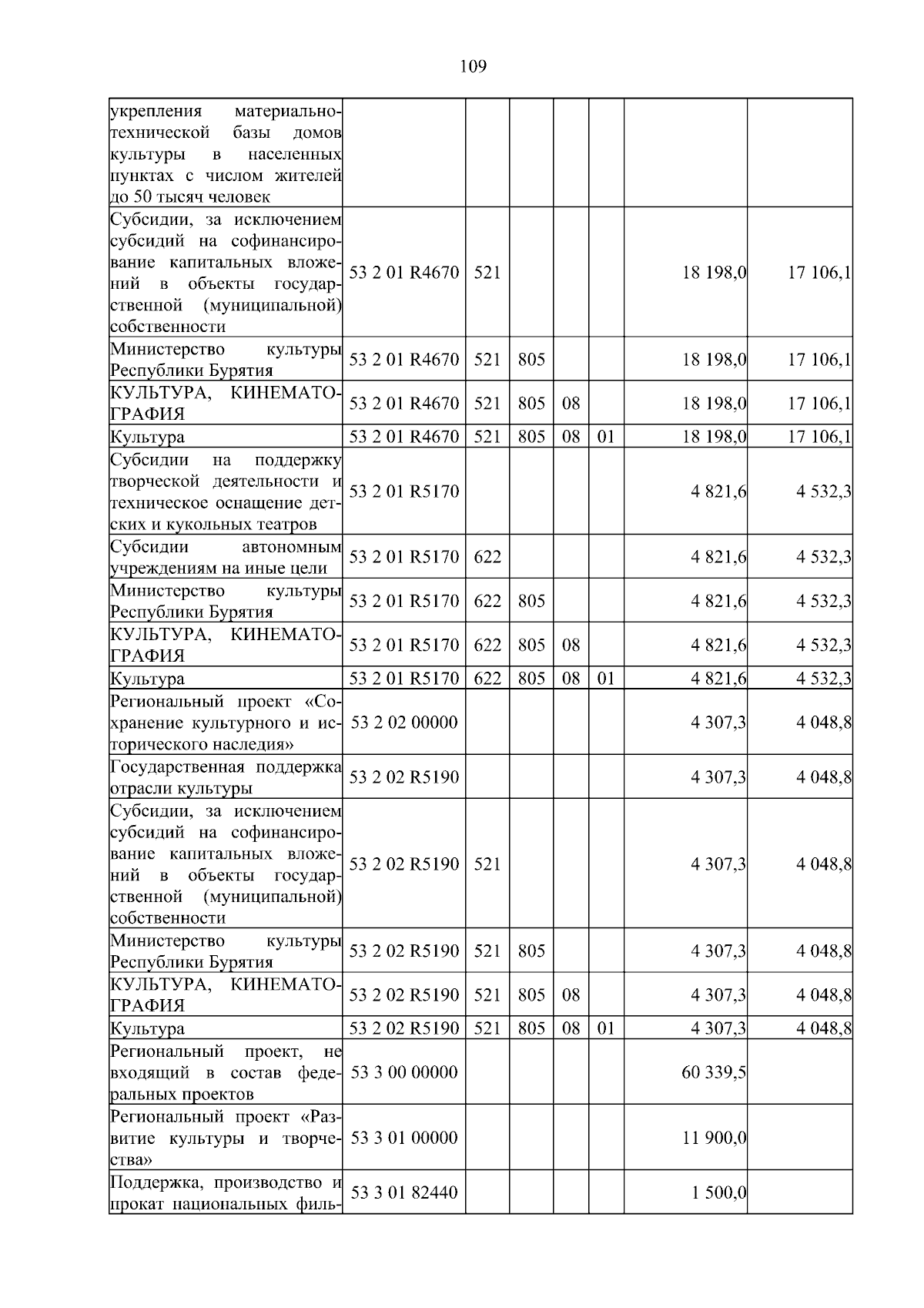 109

| | | | | | | | |
|---|---|---|---|---|---|---|---|
| укрепления материально-технической базы домов культуры в населенных пунктах с числом жителей до 50 тысяч человек | | | | | | | |
| Субсидии, за исключением субсидий на софинансирование капитальных вложений в объекты государственной (муниципальной) собственности | 53 2 01 R4670 | 521 | | | | 18 198,0 | 17 106,1 |
| Министерство культуры Республики Бурятия | 53 2 01 R4670 | 521 | 805 | | | 18 198,0 | 17 106,1 |
| КУЛЬТУРА, КИНЕМАТОГРАФИЯ | 53 2 01 R4670 | 521 | 805 | 08 | | 18 198,0 | 17 106,1 |
| Культура | 53 2 01 R4670 | 521 | 805 | 08 | 01 | 18 198,0 | 17 106,1 |
| Субсидии на поддержку творческой деятельности и техническое оснащение детских и кукольных театров | 53 2 01 R5170 | | | | | 4 821,6 | 4 532,3 |
| Субсидии автономным учреждениям на иные цели | 53 2 01 R5170 | 622 | | | | 4 821,6 | 4 532,3 |
| Министерство культуры Республики Бурятия | 53 2 01 R5170 | 622 | 805 | | | 4 821,6 | 4 532,3 |
| КУЛЬТУРА, КИНЕМАТОГРАФИЯ | 53 2 01 R5170 | 622 | 805 | 08 | | 4 821,6 | 4 532,3 |
| Культура | 53 2 01 R5170 | 622 | 805 | 08 | 01 | 4 821,6 | 4 532,3 |
| Региональный проект «Сохранение культурного и исторического наследия» | 53 2 02 00000 | | | | | 4 307,3 | 4 048,8 |
| Государственная поддержка отрасли культуры | 53 2 02 R5190 | | | | | 4 307,3 | 4 048,8 |
| Субсидии, за исключением субсидий на софинансирование капитальных вложений в объекты государственной (муниципальной) собственности | 53 2 02 R5190 | 521 | | | | 4 307,3 | 4 048,8 |
| Министерство культуры Республики Бурятия | 53 2 02 R5190 | 521 | 805 | | | 4 307,3 | 4 048,8 |
| КУЛЬТУРА, КИНЕМАТОГРАФИЯ | 53 2 02 R5190 | 521 | 805 | 08 | | 4 307,3 | 4 048,8 |
| Культура | 53 2 02 R5190 | 521 | 805 | 08 | 01 | 4 307,3 | 4 048,8 |
| Региональный проект, не входящий в состав федеральных проектов | 53 3 00 00000 | | | | | 60 339,5 | |
| Региональный проект «Развитие культуры и творчества» | 53 3 01 00000 | | | | | 11 900,0 | |
| Поддержка, производство и прокат национальных филь- | 53 3 01 82440 | | | | | 1 500,0 | |